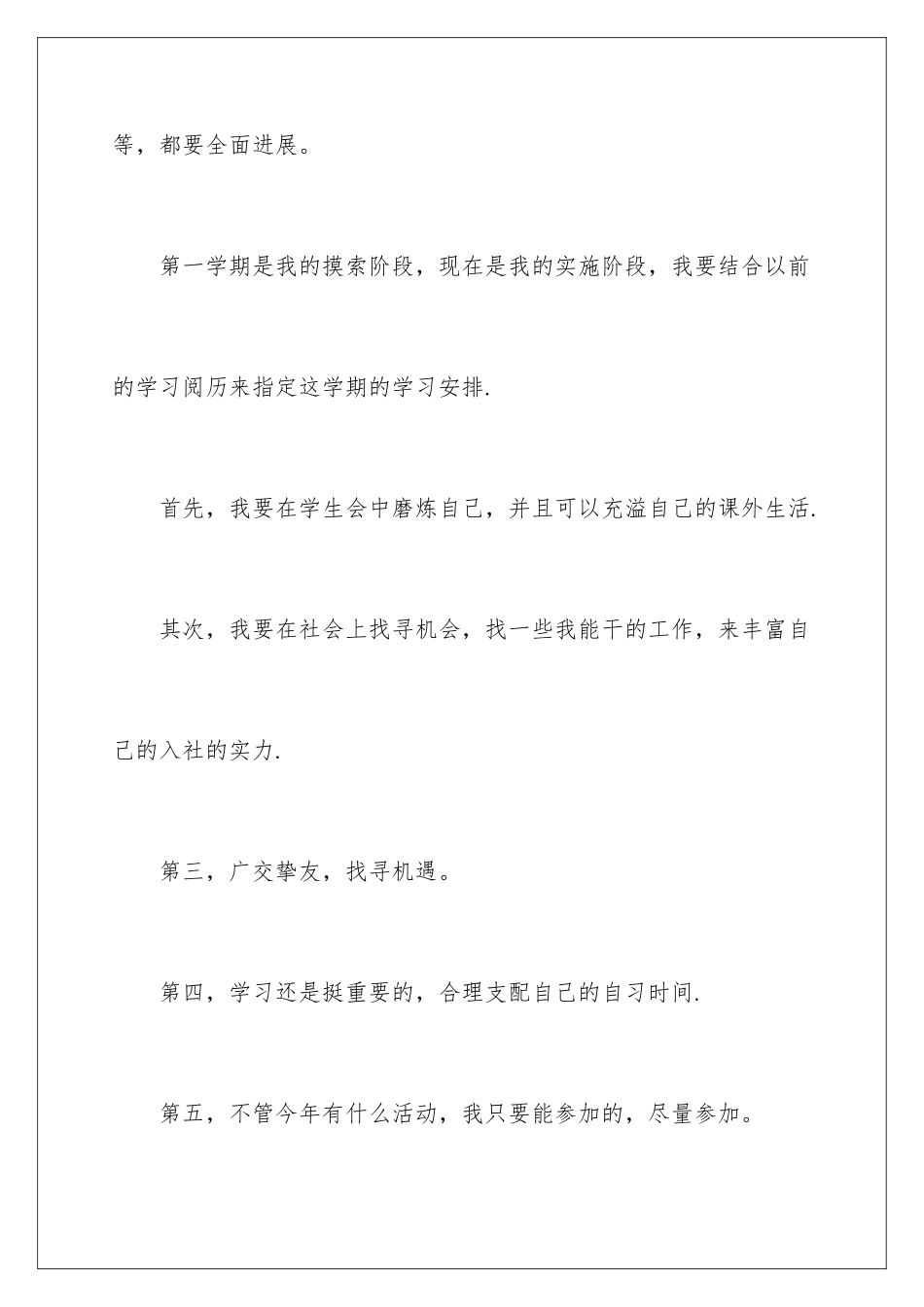 等，都要全面进展。

第一学期是我的摸索阶段，现在是我的实施阶段，我要结合以前的学习阅历来指定这学期的学习安排.

首先，我要在学生会中磨炼自己，并且可以充溢自己的课外生活.

其次，我要在社会上找寻机会，找一些我能干的工作，来丰富自己的入社的实力.

第三，广交挚友，找寻机遇。

第四，学习还是挺重要的，合理支配自己的自习时间.

第五，不管今年有什么活动，我只要能参加的，尽量参加。